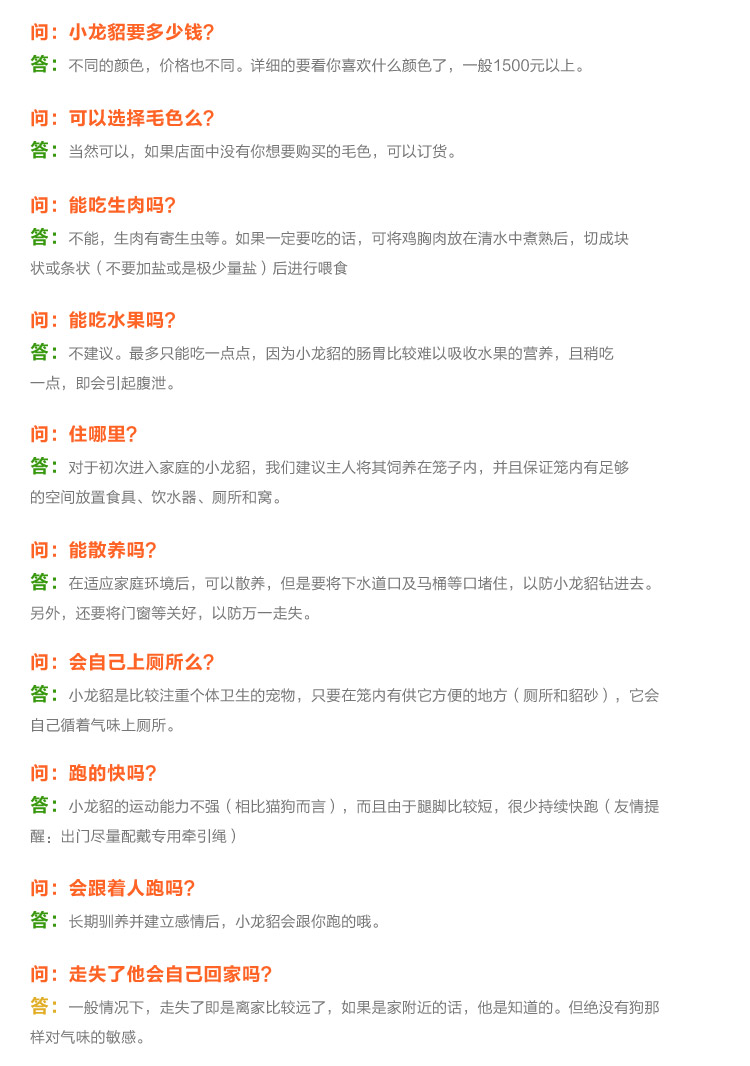 问：小龙貂要多少钱？
答：不同的颜色，价格也不同。详细的要看你喜欢什么颜色了，一般1500元以上。

问：可以选择毛色么？
答：当然可以，如果店面中没有你想要购买的毛色，可以订货。

问：能吃生肉吗？
答：不能，生肉有寄生虫等。如果一定要吃的话，可将鸡胸肉放在清水中煮熟后，切成块状或条状（不要加盐或是极少量盐）后进行喂食

问：能吃水果吗？
答：不建议。最多只能吃一点点，因为小龙貂的肠胃比较难以吸收水果的营养，且稍吃一点，即会引起腹泄。

问：住哪里？
答：对于初次进入家庭的小龙貂，我们建议主人将其饲养在笼子内，并且保证笼内有足够的空间放置食具、饮水器、厕所和窝。

问：能散养吗？
答：在适应家庭环境后，可以散养，但是要将下水道口及马桶等口堵住，以防小龙貂钻进去。另外，还要将门窗等关好，以防万一走失。

问：会自己上厕所么？
答：小龙貂是比较注重个体卫生的宠物，只要在笼内有供它方便的地方（厕所和貂砂），它会自己循着气味上厕所。

问：跑的快吗？
答：小龙貂的运动能力不强（相比猫狗而言），而且由于腿脚比较短，很少持续快跑（友情提醒：出门尽量配戴专用牵引绳）

问：会跟着人跑吗？
答：长期驯养并建立感情后，小龙貂会跟你跑的哦。

问：走失了他会自己回家吗？
答：一般情况下，走失了即是离家比较远了，如果是家附近的话，他是知道的。但绝没有狗那样对气味的敏感。